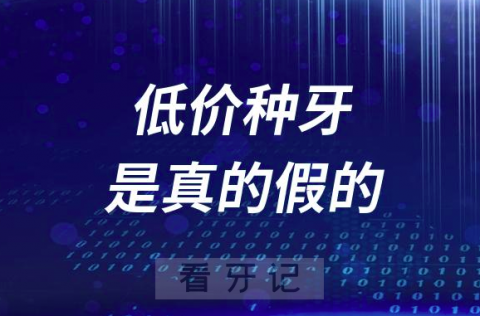 低价种牙
是真的假的

看牙记